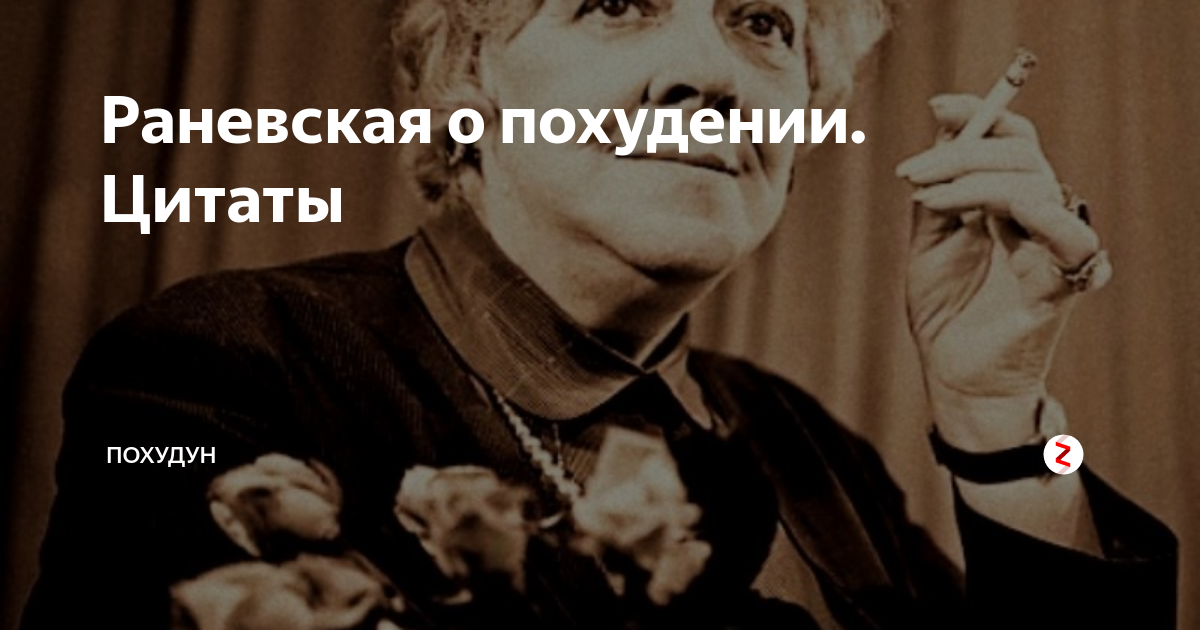 Раневская о похудении. Цитаты

ПОХУДУН